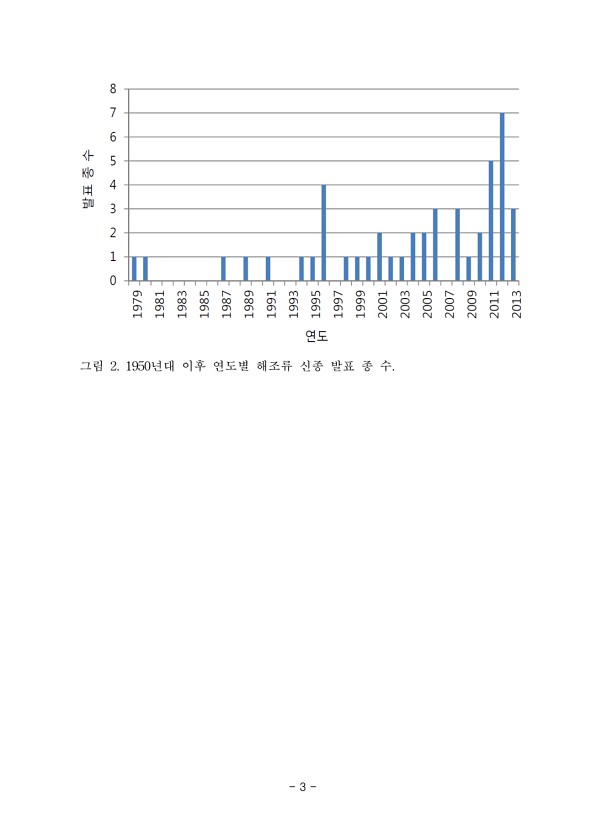 8
7
6
5
4
3
2
1
0

발표 종 수

1979
1981
1983
1985
1987
1989
1991
1993
1995
1997
1999
2001
2003
2005
2007
2009
2011
2013

연도

그림 2. 1950년대 이후 연도별 해조류 신종 발표 종 수.

- 3 -